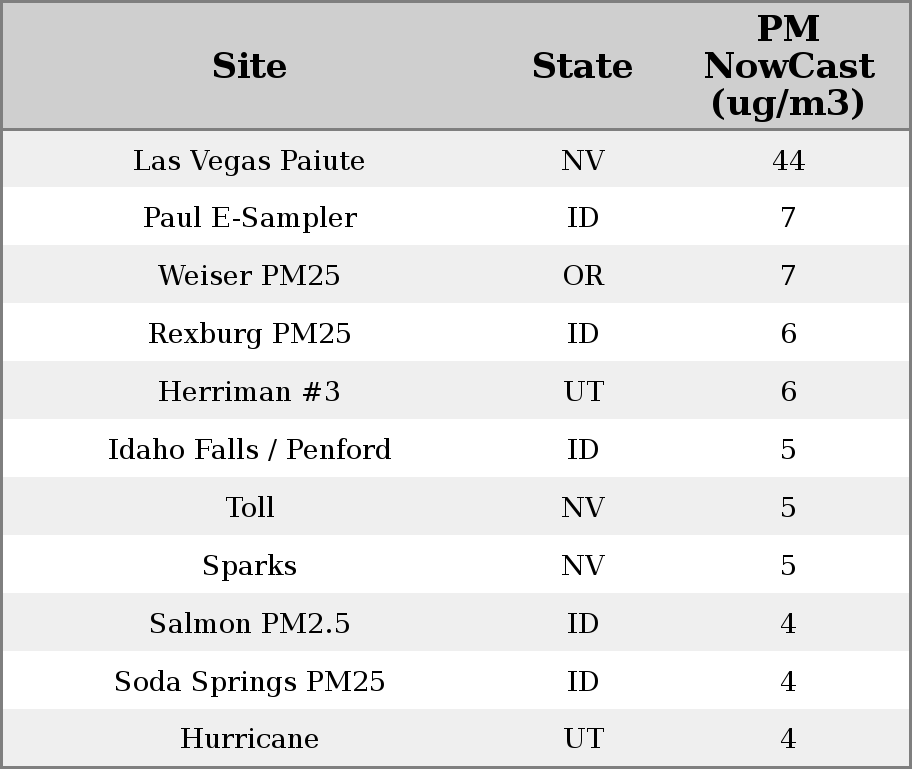 | Site | State | PM NowCast (ug/m3) |
|---|---|---|
| Las Vegas Paiute | NV | 44 |
| Paul E-Sampler | ID | 7 |
| Weiser PM25 | OR | 7 |
| Rexburg PM25 | ID | 6 |
| Herriman #3 | UT | 6 |
| Idaho Falls / Penford | ID | 5 |
| Toll | NV | 5 |
| Sparks | NV | 5 |
| Salmon PM2.5 | ID | 4 |
| Soda Springs PM25 | ID | 4 |
| Hurricane | UT | 4 |